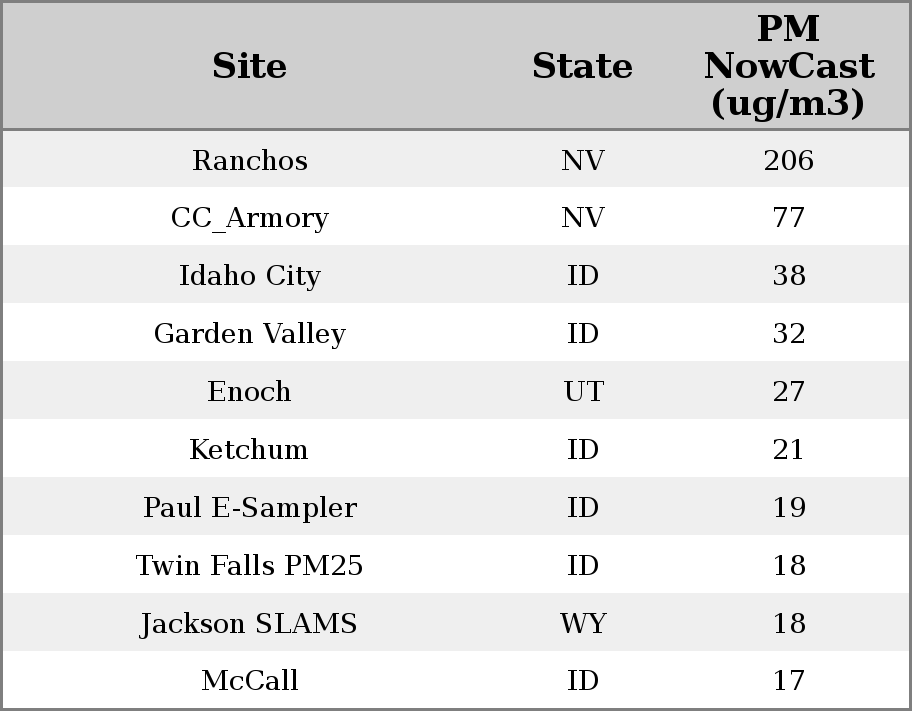 | Site | State | PM NowCast (ug/m3) |
|---|---|---|
| Ranchos | NV | 206 |
| CC_Armory | NV | 77 |
| Idaho City | ID | 38 |
| Garden Valley | ID | 32 |
| Enoch | UT | 27 |
| Ketchum | ID | 21 |
| Paul E-Sampler | ID | 19 |
| Twin Falls PM25 | ID | 18 |
| Jackson SLAMS | WY | 18 |
| McCall | ID | 17 |